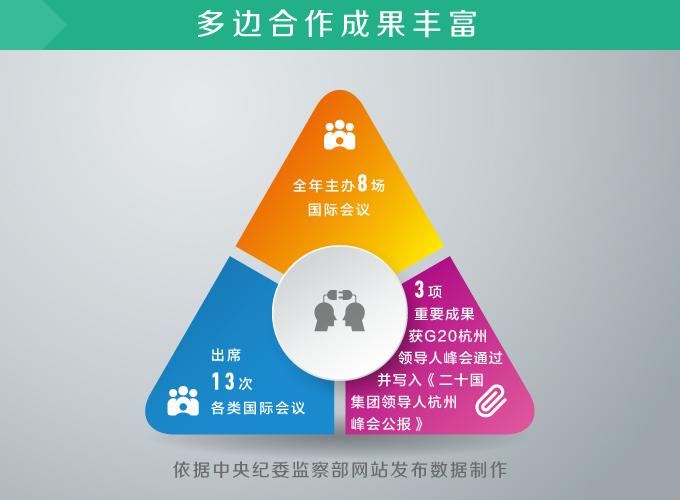 多边合作成果丰富

全年主办8场
国际会议

出席
13次
各类国际会议

3项
重要成果
获G20杭州
领导人峰会通过
并写入《二十国
集团领导人杭州
峰会公报》

依据中央纪委监察部网站发布数据制作